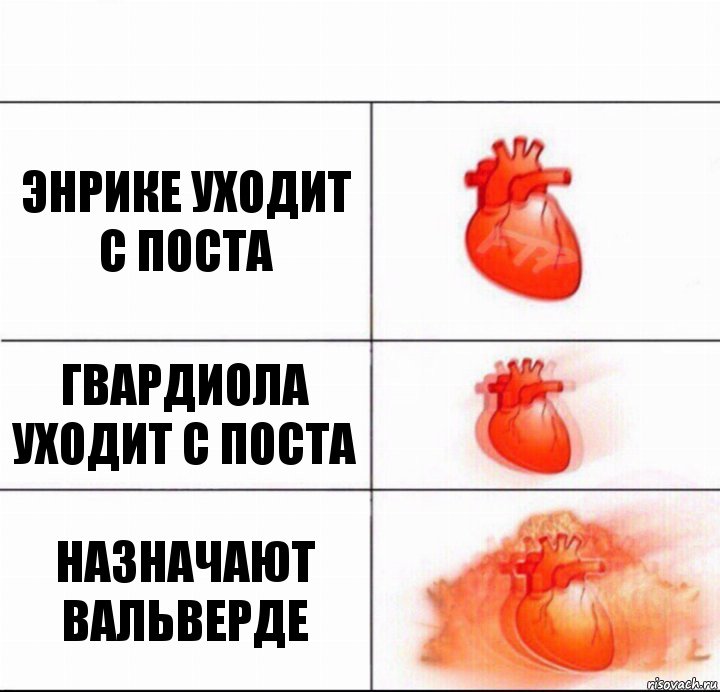 ЭНРИКЕ УХОДИТ С ПОСТА

ГВАРДИОЛА УХОДИТ С ПОСТА

НАЗНАЧАЮТ ВАЛЬВЕРДЕ

risovach.ru